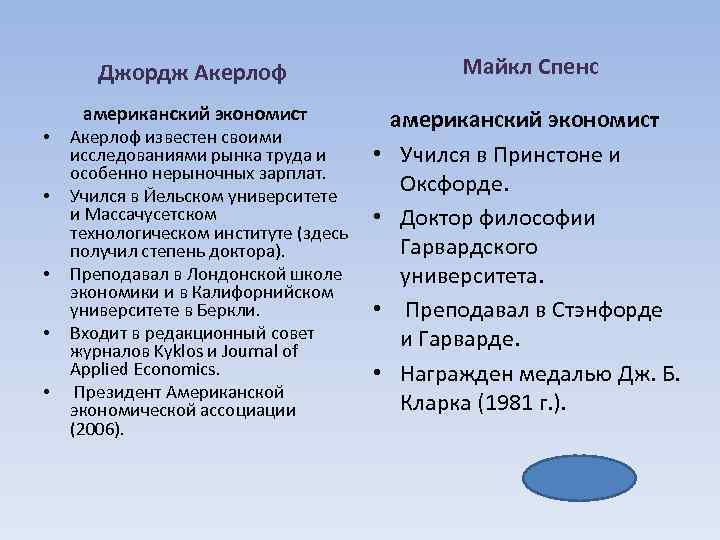 Джордж Акерлоф

американский экономист

• Акерлоф известен своими исследованиями рынка труда и особенно нерыночных зарплат.
• Учился в Йельском университете и Массачусетском технологическом институте (здесь получил степень доктора).
• Преподавал в Лондонской школе экономики и в Калифорнийском университете в Беркли.
• Входит в редакционный совет журналов Kyklos и Journal of Applied Economics.
• Президент Американской экономической ассоциации (2006).

Майкл Спенс

американский экономист

• Учился в Принстоне и Оксфорде.
• Доктор философии Гарвардского университета.
• Преподавал в Стэнфорде и Гарварде.
• Награжден медалью Дж. Б. Кларка (1981 г.).